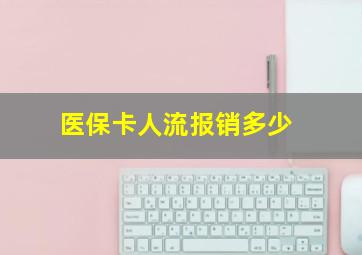 医保卡人流报销多少